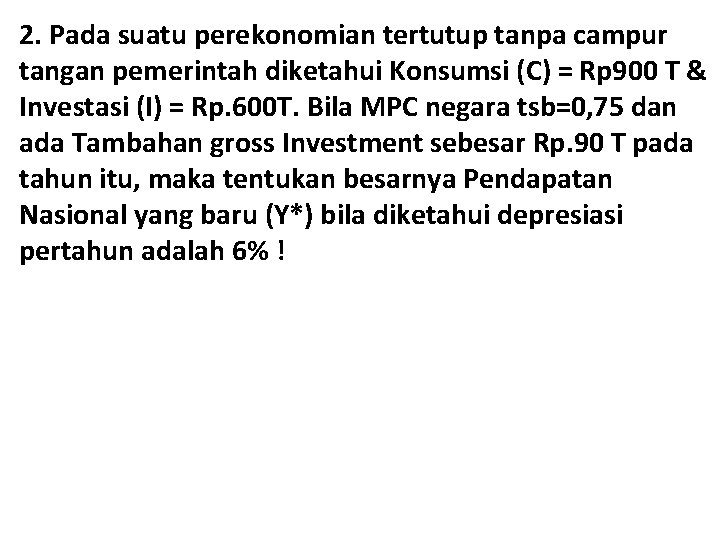 2. Pada suatu perekonomian tertutup tanpa campur tangan pemerintah diketahui Konsumsi (C) = Rp900 T & Investasi (I) = Rp.600T. Bila MPC negara tsb=0,75 dan ada Tambahan gross Investment sebesar Rp.90 T pada tahun itu, maka tentukan besarnya Pendapatan Nasional yang baru (Y*) bila diketahui depresiasi pertahun adalah 6% !